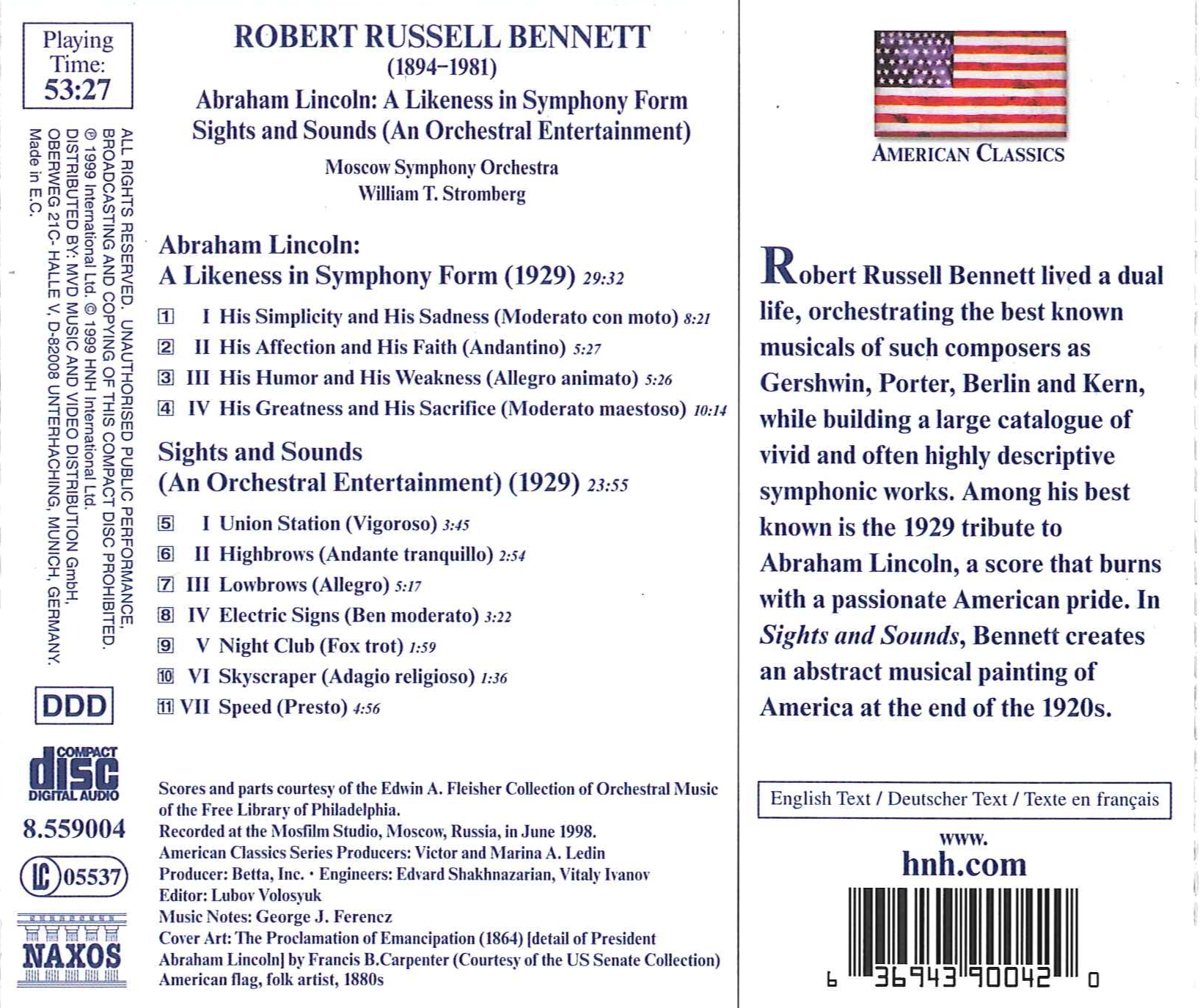 Playing Time:
53:27

ALL RIGHTS RESERVED. UNAUTHORISED PUBLIC PERFORMANCE, BROADCASTING AND COPYING OF THIS COMPACT DISC PROHIBITED.
℗ 1999 International Ltd. © 1999 HNH International Ltd.
DISTRIBUTED BY: MVD MUSIC AND VIDEO DISTRIBUTION GmbH,
OBERWEG 21C- HALLE V, D-82008 UNTERHACHING, MUNICH, GERMANY.
Made in E.C.

DDD

COMPACT disc DIGITAL AUDIO

8.559004

LC 05537

NAXOS

ROBERT RUSSELL BENNETT
(1894–1981)
Abraham Lincoln: A Likeness in Symphony Form
Sights and Sounds (An Orchestral Entertainment)

Moscow Symphony Orchestra
William T. Stromberg

Abraham Lincoln:
A Likeness in Symphony Form (1929) 29:32

1 I His Simplicity and His Sadness (Moderato con moto) 8:21
2 II His Affection and His Faith (Andantino) 5:27
3 III His Humor and His Weakness (Allegro animato) 5:26
4 IV His Greatness and His Sacrifice (Moderato maestoso) 10:14

Sights and Sounds
(An Orchestral Entertainment) (1929) 23:55

5 I Union Station (Vigoroso) 3:45
6 II Highbrows (Andante tranquillo) 2:54
7 III Lowbrows (Allegro) 5:17
8 IV Electric Signs (Ben moderato) 3:22
9 V Night Club (Fox trot) 1:59
10 VI Skyscraper (Adagio religioso) 1:36
11 VII Speed (Presto) 4:56

Scores and parts courtesy of the Edwin A. Fleisher Collection of Orchestral Music of the Free Library of Philadelphia.
Recorded at the Mosfilm Studio, Moscow, Russia, in June 1998.
American Classics Series Producers: Victor and Marina A. Ledin
Producer: Betta, Inc. • Engineers: Edvard Shakhnazarian, Vitaly Ivanov
Editor: Lubov Volosyuk
Music Notes: George J. Ferencz
Cover Art: The Proclamation of Emancipation (1864) [detail of President Abraham Lincoln] by Francis B.Carpenter (Courtesy of the US Senate Collection)
American flag, folk artist, 1880s

AMERICAN CLASSICS

Robert Russell Bennett lived a dual life, orchestrating the best known musicals of such composers as Gershwin, Porter, Berlin and Kern, while building a large catalogue of vivid and often highly descriptive symphonic works. Among his best known is the 1929 tribute to Abraham Lincoln, a score that burns with a passionate American pride. In Sights and Sounds, Bennett creates an abstract musical painting of America at the end of the 1920s.

English Text / Deutscher Text / Texte en français

www.
hnh.com

6 36943 90042 0